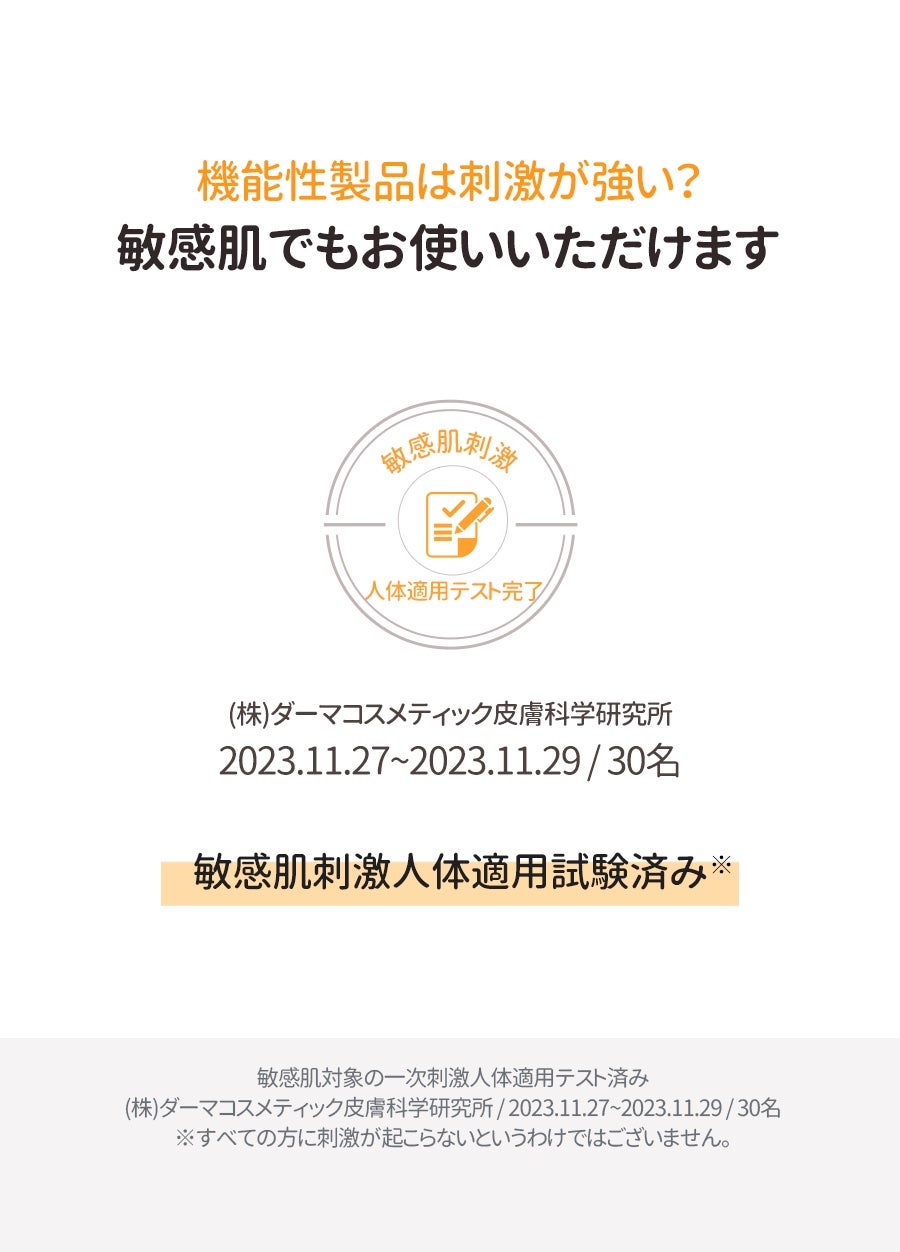 機能性製品は刺激が強い?
敏感肌でもお使いいただけます

敏感肌刺激
人体適用テスト完了

(株)ダーマコスメティック皮膚科学研究所
2023.11.27~2023.11.29 / 30名

敏感肌刺激人体適用試験済み※

敏感肌対象の一次刺激人体適用テスト済み
(株)ダーマコスメティック皮膚科学研究所 / 2023.11.27~2023.11.29 / 30名
※すべての方に刺激が起こらないというわけではございません。